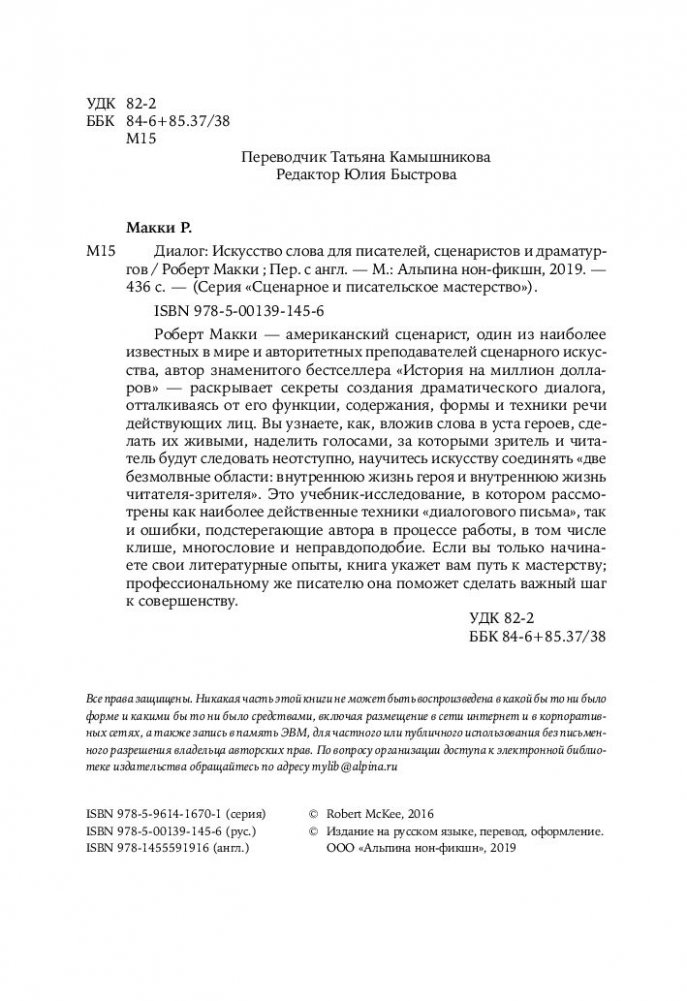 УДК 82-2
ББК 84-6+85.37/38
М15

Переводчик Татьяна Камышникова
Редактор Юлия Быстрова

Макки Р.

М15 Диалог: Искусство слова для писателей, сценаристов и драматургов / Роберт Макки ; Пер. с англ. — М.: Альпина нон-фикшн, 2019. — 436 с. — (Серия «Сценарное и писательское мастерство»).

ISBN 978-5-00139-145-6

Роберт Макки — американский сценарист, один из наиболее известных в мире и авторитетных преподавателей сценарного искусства, автор знаменитого бестселлера «История на миллион долларов» — раскрывает секреты создания драматического диалога, отталкиваясь от его функции, содержания, формы и техники речи действующих лиц. Вы узнаете, как, вложив слова в уста героев, сделать их живыми, наделить голосами, за которыми зритель и читатель будут следовать неотступно, научитесь искусству соединять «две безмолвные области: внутреннюю жизнь героя и внутреннюю жизнь читателя-зрителя». Это учебник-исследование, в котором рассмотрены как наиболее действенные техники «диалогового письма», так и ошибки, подстерегающие автора в процессе работы, в том числе клише, многословие и неправдоподобие. Если вы только начинаете свои литературные опыты, книга укажет вам путь к мастерству; профессиональному же писателю она поможет сделать важный шаг к совершенству.

УДК 82-2
ББК 84-6+85.37/38

Все права защищены. Никакая часть этой книги не может быть воспроизведена в какой бы то ни было форме и какими бы то ни было средствами, включая размещение в сети интернет и в корпоративных сетях, а также запись в память ЭВМ, для частного или публичного использования без письменного разрешения владельца авторских прав. По вопросу организации доступа к электронной библиотеке издательства обращайтесь по адресу mylib@alpina.ru

ISBN 978-5-9614-1670-1 (серия)
ISBN 978-5-00139-145-6 (рус.)
ISBN 978-1455591916 (англ.)

© Robert McKee, 2016
© Издание на русском языке, перевод, оформление. ООО «Альпина нон-фикшн», 2019